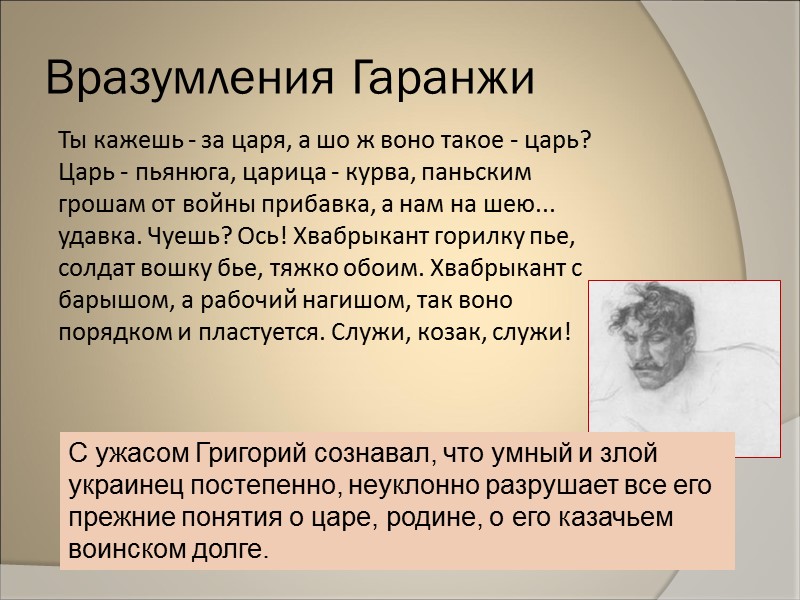 Вразумления Гаранжи

Ты кажешь - за царя, а шо ж воно такое - царь? Царь - пьянюга, царица - курва, паньским грошам от войны прибавка, а нам на шею... удавка. Чуешь? Ось! Хвабрыкант горилку пье, солдат вошку бье, тяжко обоим. Хвабрыкант с барышом, а рабочий нагишом, так воно порядком и пластуется. Служи, козак, служи!

С ужасом Григорий сознавал, что умный и злой украинец постепенно, неуклонно разрушает все его прежние понятия о царе, родине, о его казачьем воинском долге.